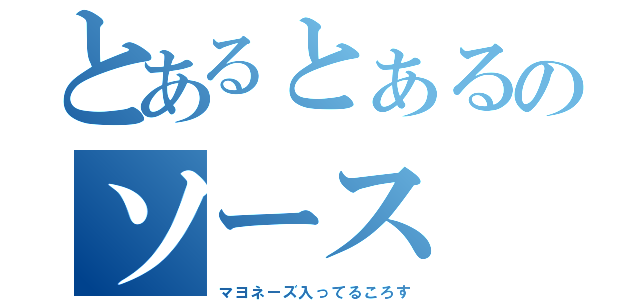 とあるとあるの
ソース

マヨネーズ入ってるころす